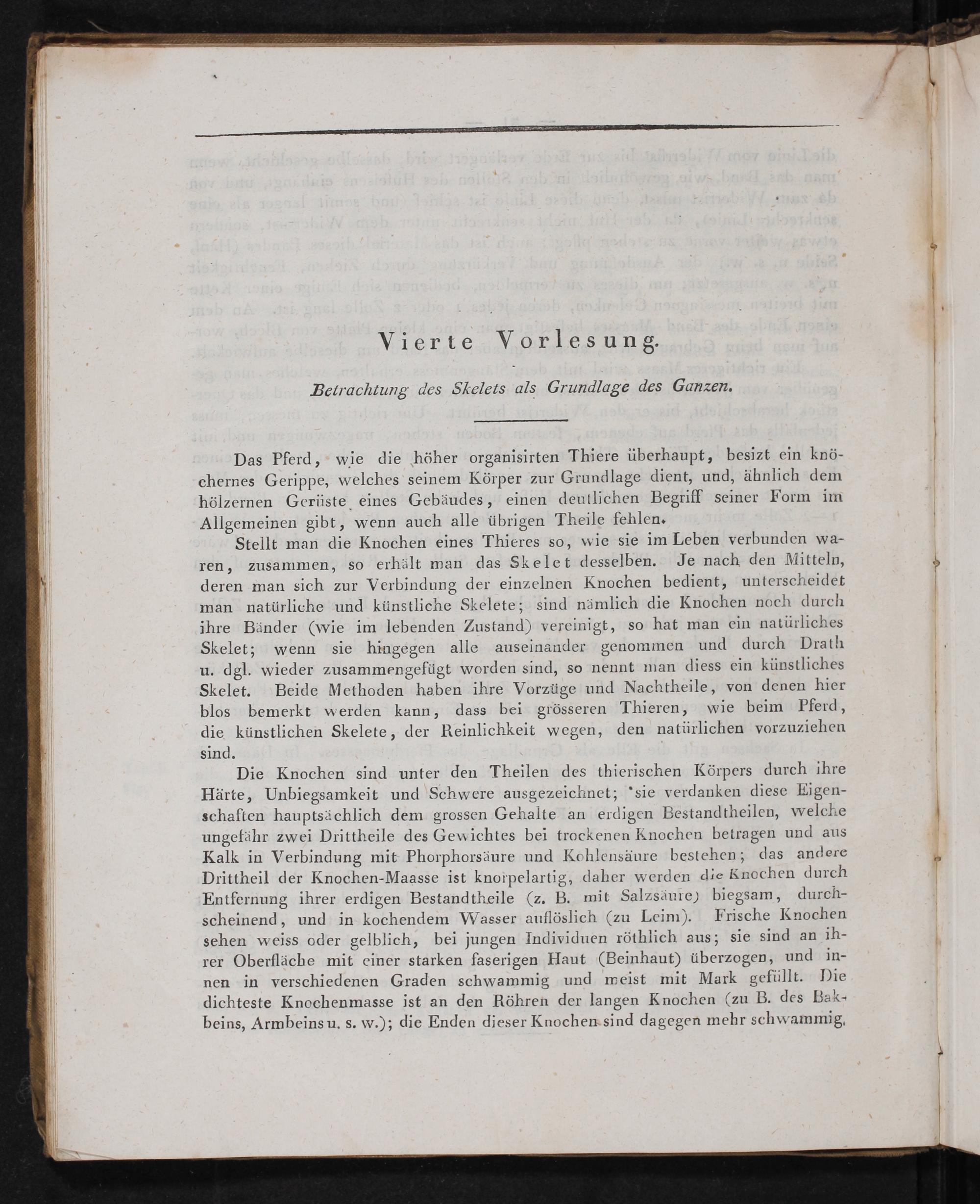 Vierte Vorlesung.

Betrachtung des Skelets als Grundlage des Ganzen.

Das Pferd, wie die höher organisirten Thiere überhaupt, besizt ein knöchernes Gerippe, welches seinem Körper zur Grundlage dient, und, ähnlich dem hölzernen Gerüste eines Gebäudes, einen deutlichen Begriff seiner Form im Allgemeinen gibt, wenn auch alle übrigen Theile fehlen.

Stellt man die Knochen eines Thieres so, wie sie im Leben verbunden waren, zusammen, so erhält man das Skelet desselben. Je nach den Mitteln, deren man sich zur Verbindung der einzelnen Knochen bedient, unterscheidet man natürliche und künstliche Skelete; sind nämlich die Knochen noch durch ihre Bänder (wie im lebenden Zustand) vereinigt, so hat man ein natürliches Skelet; wenn sie hingegen alle auseinander genommen und durch Drath u. dgl. wieder zusammengefügt worden sind, so nennt man diess ein künstliches Skelet. Beide Methoden haben ihre Vorzüge und Nachtheile, von denen hier blos bemerkt werden kann, dass bei grösseren Thieren, wie beim Pferd, die künstlichen Skelete, der Reinlichkeit wegen, den natürlichen vorzuziehen sind.

Die Knochen sind unter den Theilen des thierischen Körpers durch ihre Härte, Unbiegsamkeit und Schwere ausgezeichnet; sie verdanken diese Eigenschaften hauptsächlich dem grossen Gehalte an erdigen Bestandtheilen, welche ungefähr zwei Drittheile des Gewichtes bei trockenen Knochen betragen und aus Kalk in Verbindung mit Phorphorsäure und Kohlensäure bestehen; das andere Drittheil der Knochen-Maasse ist knorpelartig, daher werden die Knochen durch Entfernung ihrer erdigen Bestandtheile (z. B. mit Salzsäure) biegsam, durchscheinend, und in kochendem Wasser auflöslich (zu Leim). Frische Knochen sehen weiss oder gelblich, bei jungen Individuen röthlich aus; sie sind an ihrer Oberfläche mit einer starken faserigen Haut (Beinhaut) überzogen, und innen in verschiedenen Graden schwammig und meist mit Mark gefüllt. Die dichteste Knochenmasse ist an den Röhren der langen Knochen (zu B. des Bakbeins, Armbeins u. s. w.); die Enden dieser Knochen sind dagegen mehr schwammig,